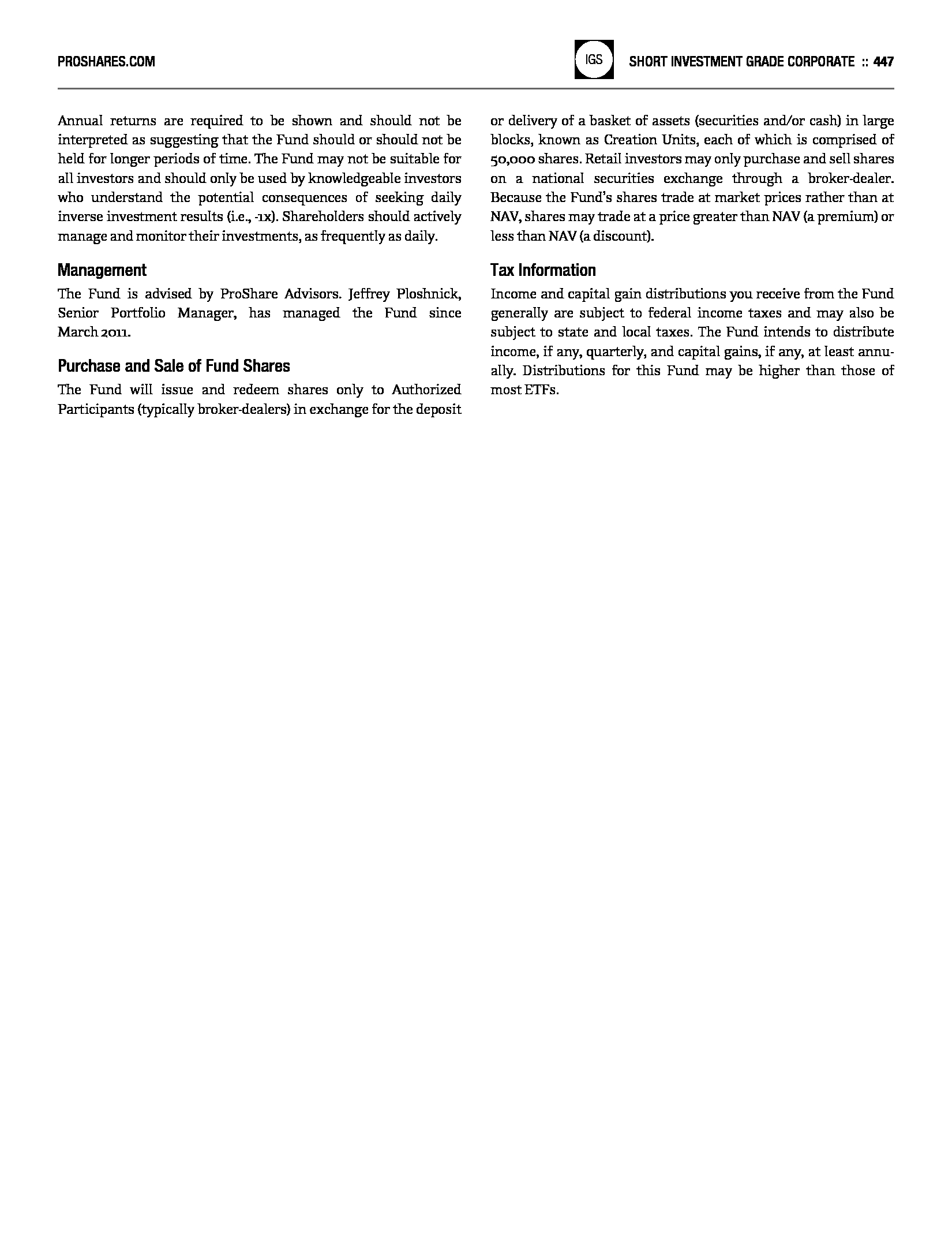 PROSHARES.COM

IGS

SHORT INVESTMENT GRADE CORPORATE :: 447

Annual returns are required to be shown and should not be interpreted as suggesting that the Fund should or should not be held for longer periods of time. The Fund may not be suitable for all investors and should only be used by knowledgeable investors who understand the potential consequences of seeking daily inverse investment results (i.e., -1x). Shareholders should actively manage and monitor their investments, as frequently as daily.

Management

The Fund is advised by ProShare Advisors. Jeffrey Ploshnick, Senior Portfolio Manager, has managed the Fund since March 2011.

Purchase and Sale of Fund Shares

The Fund will issue and redeem shares only to Authorized Participants (typically broker-dealers) in exchange for the deposit or delivery of a basket of assets (securities and/or cash) in large blocks, known as Creation Units, each of which is comprised of 50,000 shares. Retail investors may only purchase and sell shares on a national securities exchange through a broker-dealer. Because the Fund's shares trade at market prices rather than at NAV, shares may trade at a price greater than NAV (a premium) or less than NAV (a discount).

Tax Information

Income and capital gain distributions you receive from the Fund generally are subject to federal income taxes and may also be subject to state and local taxes. The Fund intends to distribute income, if any, quarterly, and capital gains, if any, at least annually. Distributions for this Fund may be higher than those of most ETFs.